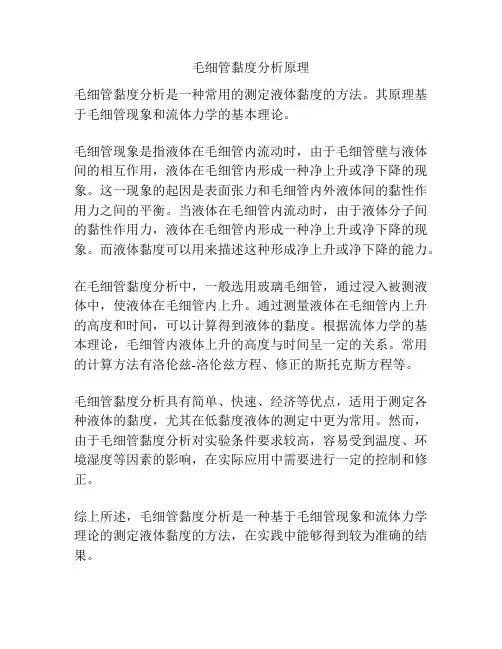 毛细管黏度分析原理

毛细管黏度分析是一种常用的测定液体黏度的方法。其原理基于毛细管现象和流体力学的基本理论。

毛细管现象是指液体在毛细管内流动时，由于毛细管壁与液体间的相互作用，液体在毛细管内形成一种净上升或净下降的现象。这一现象的起因是表面张力和毛细管内外液体间的黏性作用力之间的平衡。当液体在毛细管内流动时，由于液体分子间的黏性作用力，液体在毛细管内形成一种净上升或净下降的现象。而液体黏度可以用来描述这种形成净上升或净下降的能力。

在毛细管黏度分析中，一般选用玻璃毛细管，通过浸入被测液体中，使液体在毛细管内上升。通过测量液体在毛细管内上升的高度和时间，可以计算得到液体的黏度。根据流体力学的基本理论，毛细管内液体上升的高度与时间呈一定的关系。常用的计算方法有洛伦兹-洛伦兹方程、修正的斯托克斯方程等。

毛细管黏度分析具有简单、快速、经济等优点，适用于测定各种液体的黏度，尤其在低黏度液体的测定中更为常用。然而，由于毛细管黏度分析对实验条件要求较高，容易受到温度、环境湿度等因素的影响，在实际应用中需要进行一定的控制和修正。

综上所述，毛细管黏度分析是一种基于毛细管现象和流体力学理论的测定液体黏度的方法，在实践中能够得到较为准确的结果。